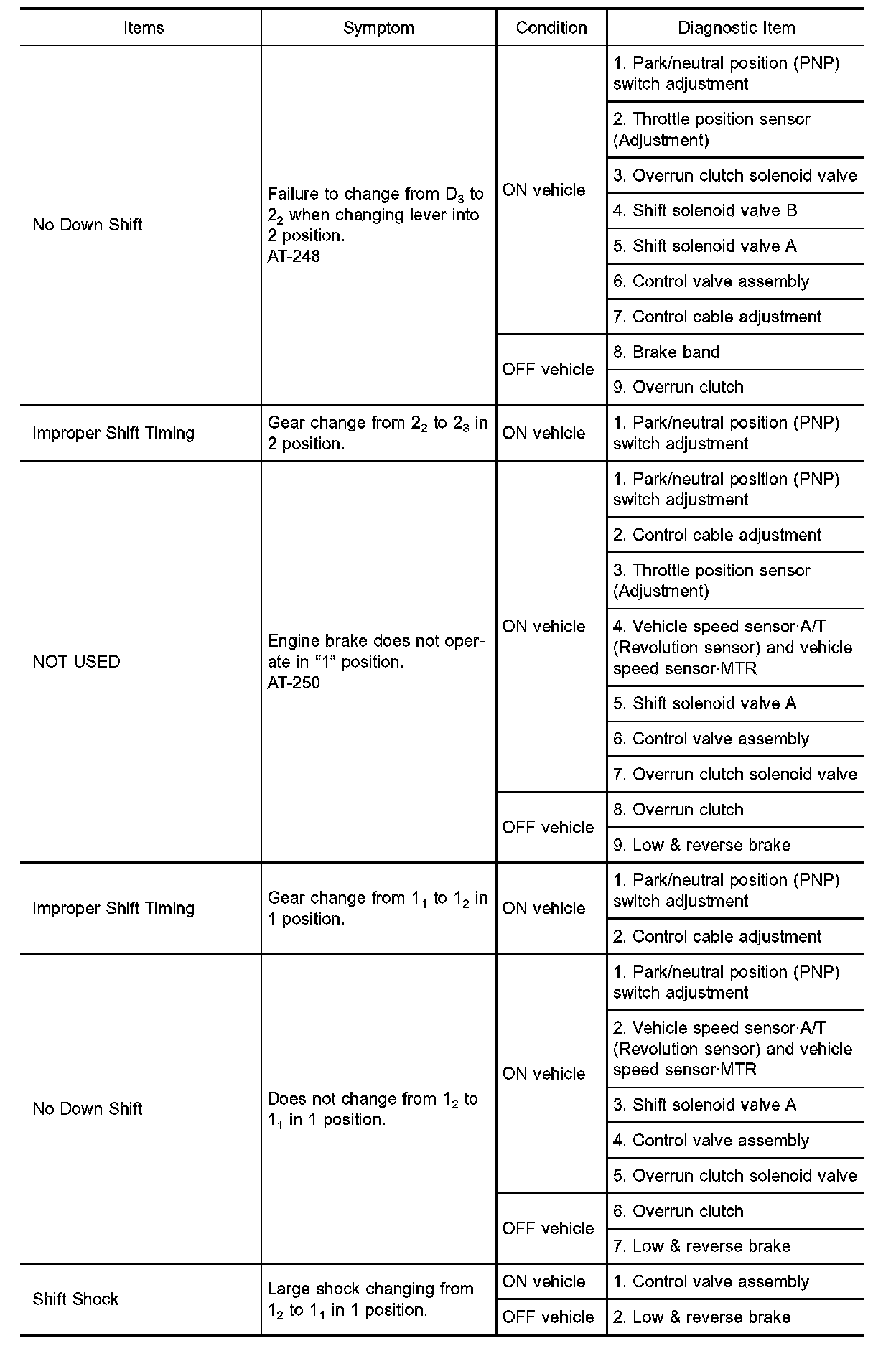 | Items | Symptom | Condition | Diagnostic Item |
|---|---|---|---|
| No Down Shift | Failure to change from $D_3$ to $2_2$ when changing lever into 2 position. AT-248 | ON vehicle | 1. Park/neutral position (PNP) switch adjustment |
| | | | 2. Throttle position sensor (Adjustment) |
| | | | 3. Overrun clutch solenoid valve |
| | | | 4. Shift solenoid valve B |
| | | | 5. Shift solenoid valve A |
| | | | 6. Control valve assembly |
| | | | 7. Control cable adjustment |
| | | OFF vehicle | 8. Brake band |
| | | | 9. Overrun clutch |
| Improper Shift Timing | Gear change from $2_2$ to $2_3$ in 2 position. | ON vehicle | 1. Park/neutral position (PNP) switch adjustment |
| NOT USED | Engine brake does not operate in "1" position. AT-250 | ON vehicle | 1. Park/neutral position (PNP) switch adjustment |
| | | | 2. Control cable adjustment |
| | | | 3. Throttle position sensor (Adjustment) |
| | | | 4. Vehicle speed sensor·A/T (Revolution sensor) and vehicle speed sensor·MTR |
| | | | 5. Shift solenoid valve A |
| | | | 6. Control valve assembly |
| | | | 7. Overrun clutch solenoid valve |
| | | OFF vehicle | 8. Overrun clutch |
| | | | 9. Low & reverse brake |
| Improper Shift Timing | Gear change from $1_1$ to $1_2$ in 1 position. | ON vehicle | 1. Park/neutral position (PNP) switch adjustment |
| | | | 2. Control cable adjustment |
| No Down Shift | Does not change from $1_2$ to $1_1$ in 1 position. | ON vehicle | 1. Park/neutral position (PNP) switch adjustment |
| | | | 2. Vehicle speed sensor·A/T (Revolution sensor) and vehicle speed sensor·MTR |
| | | | 3. Shift solenoid valve A |
| | | | 4. Control valve assembly |
| | | | 5. Overrun clutch solenoid valve |
| | | OFF vehicle | 6. Overrun clutch |
| | | | 7. Low & reverse brake |
| Shift Shock | Large shock changing from $1_2$ to $1_1$ in 1 position. | ON vehicle | 1. Control valve assembly |
| | | OFF vehicle | 2. Low & reverse brake |